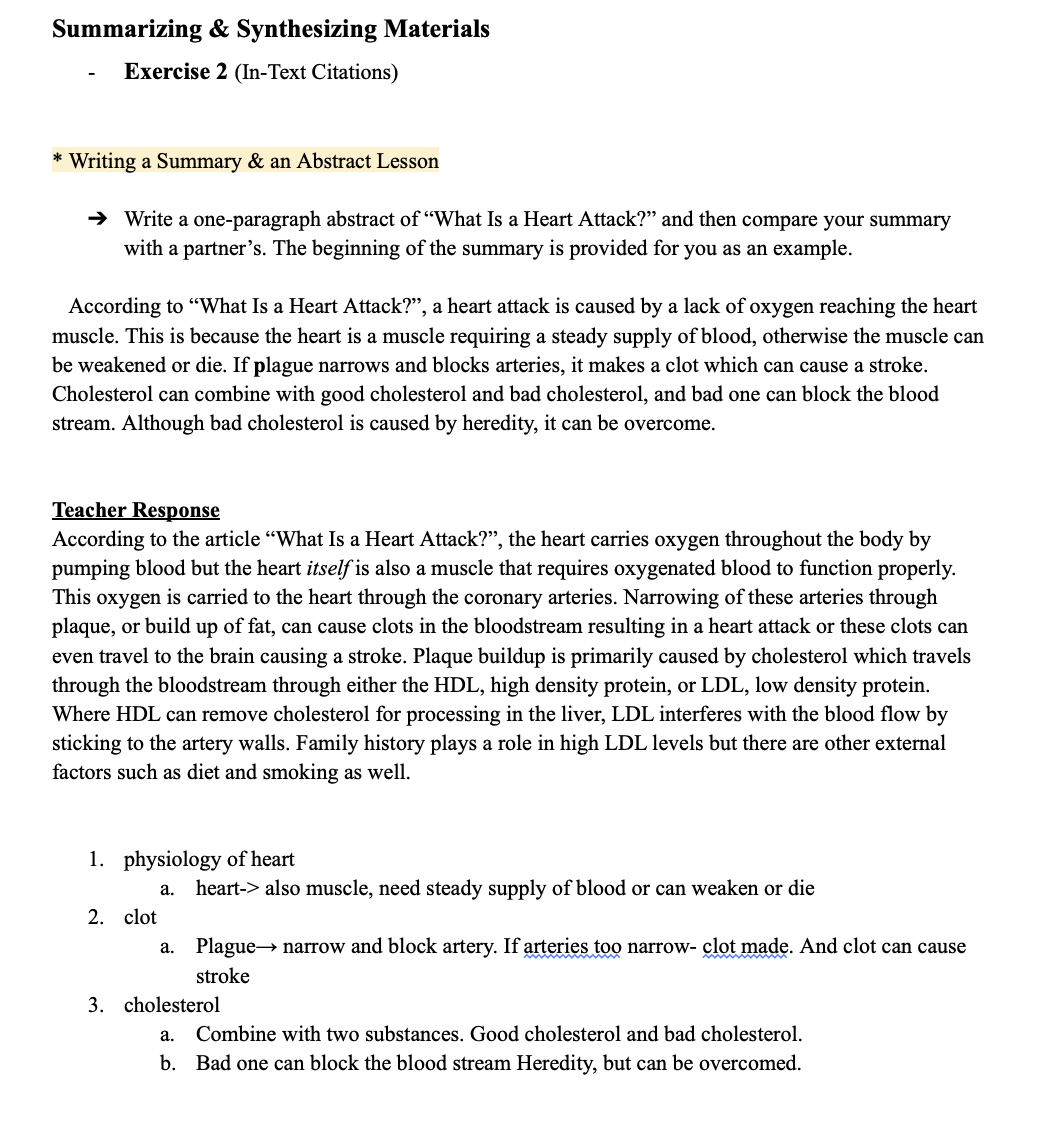 Summarizing & Synthesizing Materials

- Exercise 2 (In-Text Citations)

* Writing a Summary & an Abstract Lesson

➔ Write a one-paragraph abstract of "What Is a Heart Attack?" and then compare your summary with a partner's. The beginning of the summary is provided for you as an example.

According to "What Is a Heart Attack?", a heart attack is caused by a lack of oxygen reaching the heart muscle. This is because the heart is a muscle requiring a steady supply of blood, otherwise the muscle can be weakened or die. If plague narrows and blocks arteries, it makes a clot which can cause a stroke. Cholesterol can combine with good cholesterol and bad cholesterol, and bad one can block the blood stream. Although bad cholesterol is caused by heredity, it can be overcome.

Teacher Response
According to the article "What Is a Heart Attack?", the heart carries oxygen throughout the body by pumping blood but the heart itself is also a muscle that requires oxygenated blood to function properly. This oxygen is carried to the heart through the coronary arteries. Narrowing of these arteries through plaque, or build up of fat, can cause clots in the bloodstream resulting in a heart attack or these clots can even travel to the brain causing a stroke. Plaque buildup is primarily caused by cholesterol which travels through the bloodstream through either the HDL, high density protein, or LDL, low density protein. Where HDL can remove cholesterol for processing in the liver, LDL interferes with the blood flow by sticking to the artery walls. Family history plays a role in high LDL levels but there are other external factors such as diet and smoking as well.

1. physiology of heart
a. heart-> also muscle, need steady supply of blood or can weaken or die
2. clot
a. Plague→ narrow and block artery. If arteries too narrow- clot made. And clot can cause stroke
3. cholesterol
a. Combine with two substances. Good cholesterol and bad cholesterol.
b. Bad one can block the blood stream Heredity, but can be overcomed.